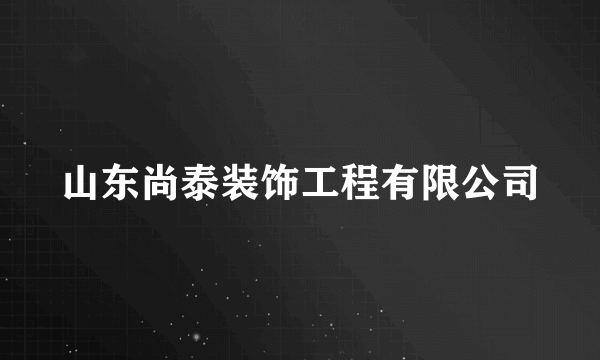 山东尚泰装饰工程有限公司